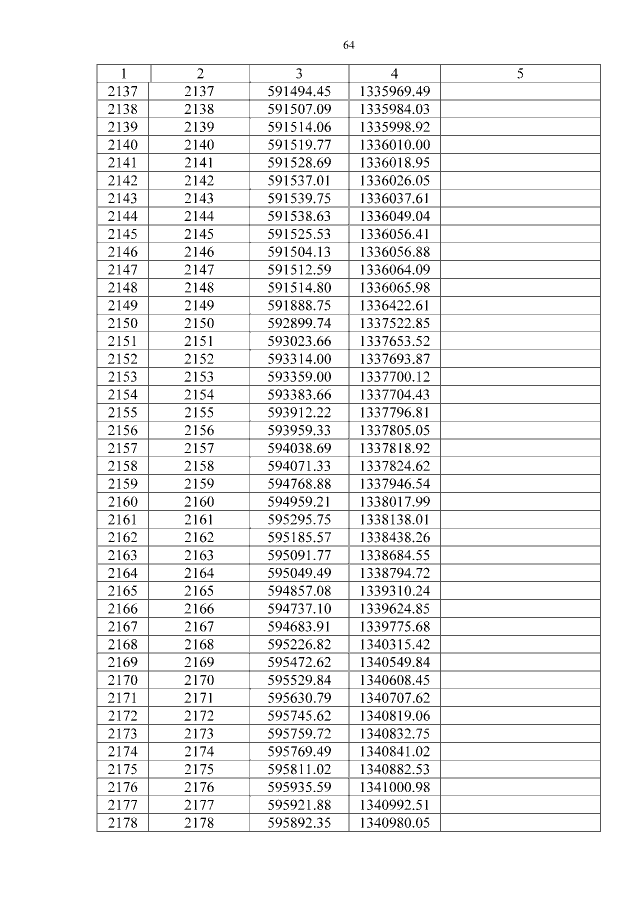 64

| 1 | 2 | 3 | 4 | 5 |
|---|---|---|---|---|
| 2137 | 2137 | 591494.45 | 1335969.49 | |
| 2138 | 2138 | 591507.09 | 1335984.03 | |
| 2139 | 2139 | 591514.06 | 1335998.92 | |
| 2140 | 2140 | 591519.77 | 1336010.00 | |
| 2141 | 2141 | 591528.69 | 1336018.95 | |
| 2142 | 2142 | 591537.01 | 1336026.05 | |
| 2143 | 2143 | 591539.75 | 1336037.61 | |
| 2144 | 2144 | 591538.63 | 1336049.04 | |
| 2145 | 2145 | 591525.53 | 1336056.41 | |
| 2146 | 2146 | 591504.13 | 1336056.88 | |
| 2147 | 2147 | 591512.59 | 1336064.09 | |
| 2148 | 2148 | 591514.80 | 1336065.98 | |
| 2149 | 2149 | 591888.75 | 1336422.61 | |
| 2150 | 2150 | 592899.74 | 1337522.85 | |
| 2151 | 2151 | 593023.66 | 1337653.52 | |
| 2152 | 2152 | 593314.00 | 1337693.87 | |
| 2153 | 2153 | 593359.00 | 1337700.12 | |
| 2154 | 2154 | 593383.66 | 1337704.43 | |
| 2155 | 2155 | 593912.22 | 1337796.81 | |
| 2156 | 2156 | 593959.33 | 1337805.05 | |
| 2157 | 2157 | 594038.69 | 1337818.92 | |
| 2158 | 2158 | 594071.33 | 1337824.62 | |
| 2159 | 2159 | 594768.88 | 1337946.54 | |
| 2160 | 2160 | 594959.21 | 1338017.99 | |
| 2161 | 2161 | 595295.75 | 1338138.01 | |
| 2162 | 2162 | 595185.57 | 1338438.26 | |
| 2163 | 2163 | 595091.77 | 1338684.55 | |
| 2164 | 2164 | 595049.49 | 1338794.72 | |
| 2165 | 2165 | 594857.08 | 1339310.24 | |
| 2166 | 2166 | 594737.10 | 1339624.85 | |
| 2167 | 2167 | 594683.91 | 1339775.68 | |
| 2168 | 2168 | 595226.82 | 1340315.42 | |
| 2169 | 2169 | 595472.62 | 1340549.84 | |
| 2170 | 2170 | 595529.84 | 1340608.45 | |
| 2171 | 2171 | 595630.79 | 1340707.62 | |
| 2172 | 2172 | 595745.62 | 1340819.06 | |
| 2173 | 2173 | 595759.72 | 1340832.75 | |
| 2174 | 2174 | 595769.49 | 1340841.02 | |
| 2175 | 2175 | 595811.02 | 1340882.53 | |
| 2176 | 2176 | 595935.59 | 1341000.98 | |
| 2177 | 2177 | 595921.88 | 1340992.51 | |
| 2178 | 2178 | 595892.35 | 1340980.05 | |